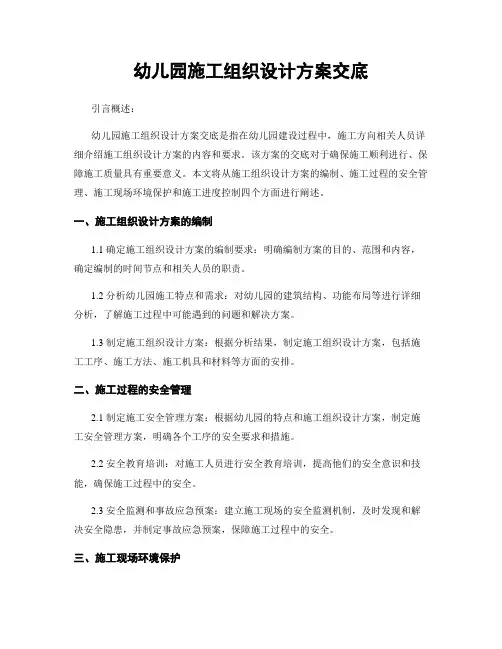 幼儿园施工组织设计方案交底

引言概述：

幼儿园施工组织设计方案交底是指在幼儿园建设过程中，施工方向相关人员详细介绍施工组织设计方案的内容和要求。该方案的交底对于确保施工顺利进行、保障施工质量具有重要意义。本文将从施工组织设计方案的编制、施工过程的安全管理、施工现场环境保护和施工进度控制四个方面进行阐述。

一、施工组织设计方案的编制

1.1 确定施工组织设计方案的编制要求：明确编制方案的目的、范围和内容，确定编制的时间节点和相关人员的职责。

1.2 分析幼儿园施工特点和需求：对幼儿园的建筑结构、功能布局等进行详细分析，了解施工过程中可能遇到的问题和解决方案。

1.3 制定施工组织设计方案：根据分析结果，制定施工组织设计方案，包括施工工序、施工方法、施工机具和材料等方面的安排。

二、施工过程的安全管理

2.1 制定施工安全管理方案：根据幼儿园的特点和施工组织设计方案，制定施工安全管理方案，明确各个工序的安全要求和措施。

2.2 安全教育培训：对施工人员进行安全教育培训，提高他们的安全意识和技能，确保施工过程中的安全。

2.3 安全监测和事故应急预案：建立施工现场的安全监测机制，及时发现和解决安全隐患，并制定事故应急预案，保障施工过程中的安全。

三、施工现场环境保护